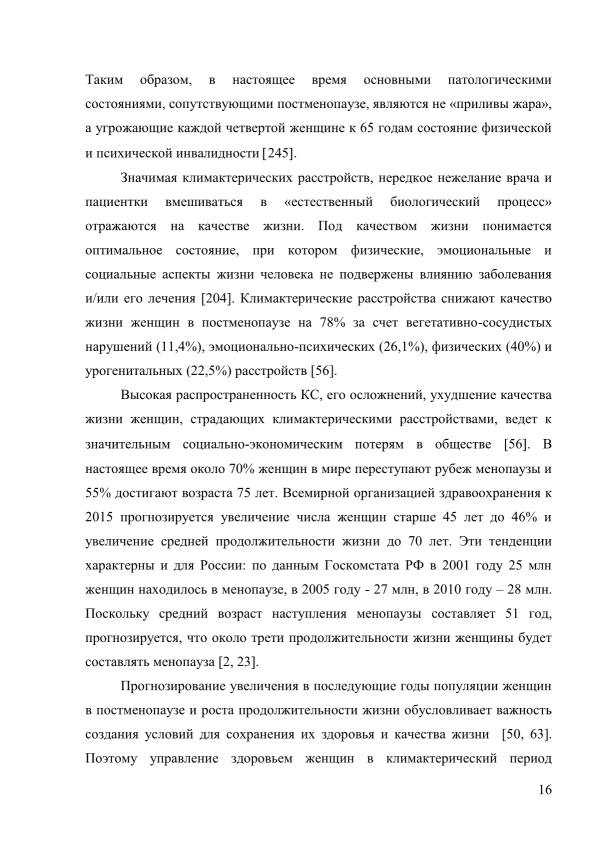 Таким образом, в настоящее время основными патологическими состояниями, сопутствующими постменопаузе, являются не «приливы жара», а угрожающие каждой четвертой женщине к 65 годам состояние физической и психической инвалидности [245].

Значимая климактерических расстройств, нередкое нежелание врача и пациентки вмешиваться в «естественный биологический процесс» отражаются на качестве жизни. Под качеством жизни понимается оптимальное состояние, при котором физические, эмоциональные и социальные аспекты жизни человека не подвержены влиянию заболевания и/или его лечения [204]. Климактерические расстройства снижают качество жизни женщин в постменопаузе на 78% за счет вегетативно-сосудистых нарушений (11,4%), эмоционально-психических (26,1%), физических (40%) и урогенитальных (22,5%) расстройств [56].

Высокая распространенность КС, его осложнений, ухудшение качества жизни женщин, страдающих климактерическими расстройствами, ведет к значительным социально-экономическим потерям в обществе [56]. В настоящее время около 70% женщин в мире переступают рубеж менопаузы и 55% достигают возраста 75 лет. Всемирной организацией здравоохранения к 2015 прогнозируется увеличение числа женщин старше 45 лет до 46% и увеличение средней продолжительности жизни до 70 лет. Эти тенденции характерны и для России: по данным Госкомстата РФ в 2001 году 25 млн женщин находилось в менопаузе, в 2005 году - 27 млн, в 2010 году – 28 млн. Поскольку средний возраст наступления менопаузы составляет 51 год, прогнозируется, что около трети продолжительности жизни женщины будет составлять менопауза [2, 23].

Прогнозирование увеличения в последующие годы популяции женщин в постменопаузе и роста продолжительности жизни обусловливает важность создания условий для сохранения их здоровья и качества жизни [50, 63]. Поэтому управление здоровьем женщин в климактерический период

16